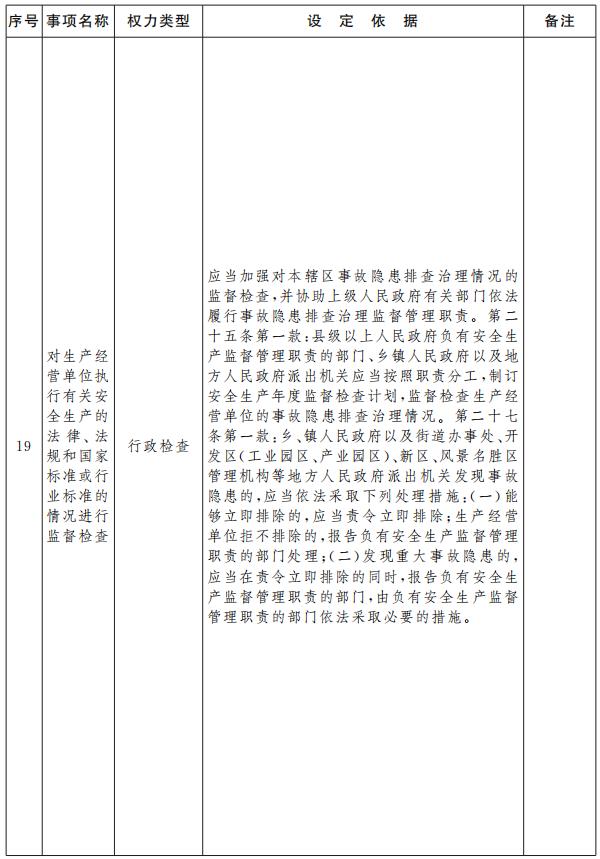 | 序号 | 事项名称 | 权力类型 | 设 定 依 据 | 备注 |
|---|---|---|---|---|
| 19 | 对生产经营单位执行有关安全生产的法律、法规和国家标准或行业标准的情况进行监督检查 | 行政检查 | 应当加强对本辖区事故隐患排查治理情况的监督检查，并协助上级人民政府有关部门依法履行事故隐患排查治理监督管理职责。第二十五条第一款：县级以上人民政府负有安全生产监督管理职责的部门、乡镇人民政府以及地方人民政府派出机关应当按照职责分工，制订安全生产年度监督检查计划，监督检查生产经营单位的事故隐患排查治理情况。第二十七条第一款：乡、镇人民政府以及街道办事处、开发区(工业园区、产业园区)、新区、风景名胜区管理机构等地方人民政府派出机关发现事故隐患的，应当依法采取下列处理措施：(一)能够立即排除的，应当责令立即排除；生产经营单位拒不排除的，报告负有安全生产监督管理职责的部门处理；(二)发现重大事故隐患的，应当在责令立即排除的同时，报告负有安全生产监督管理职责的部门，由负有安全生产监督管理职责的部门依法采取必要的措施。 | |